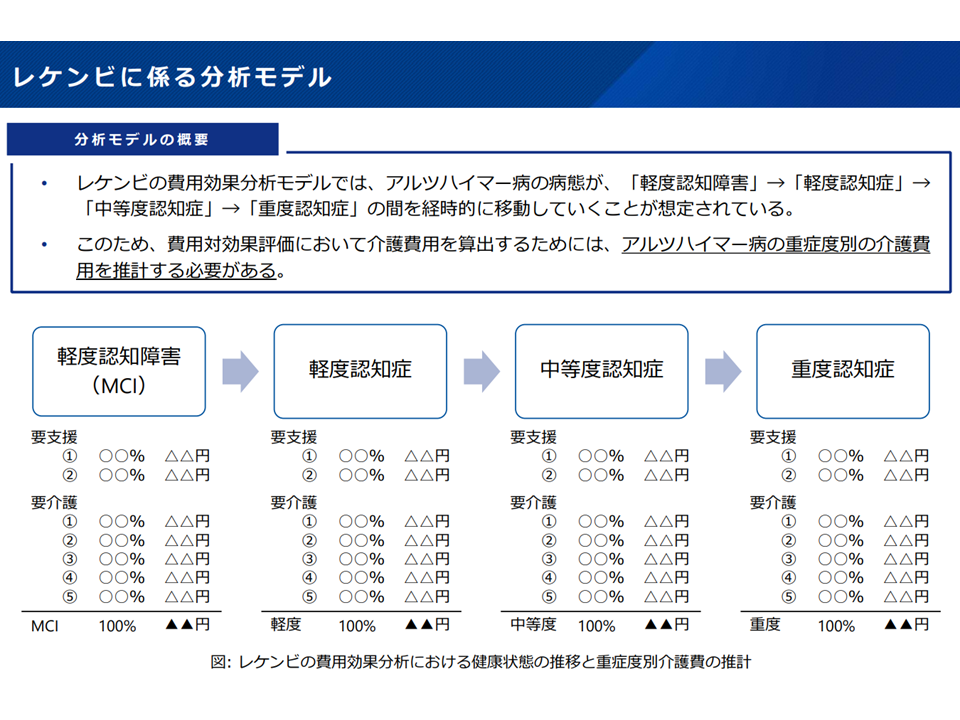 レケンビに係る分析モデル

分析モデルの概要

• レケンビの費用効果分析モデルでは、アルツハイマー病の病態が、「軽度認知障害」→「軽度認知症」→「中等度認知症」→「重度認知症」の間を経時的に移動していくことが想定されている。

• このため、費用対効果評価において介護費用を算出するためには、アルツハイマー病の重症度別の介護費用を推計する必要がある。

軽度認知障害（MCI）

要支援
① ○○% △△円
② ○○% △△円

要介護
① ○○% △△円
② ○○% △△円
③ ○○% △△円
④ ○○% △△円
⑤ ○○% △△円

MCI 100% ▲▲円

軽度認知症

要支援
① ○○% △△円
② ○○% △△円

要介護
① ○○% △△円
② ○○% △△円
③ ○○% △△円
④ ○○% △△円
⑤ ○○% △△円

軽度 100% ▲▲円

中等度認知症

要支援
① ○○% △△円
② ○○% △△円

要介護
① ○○% △△円
② ○○% △△円
③ ○○% △△円
④ ○○% △△円
⑤ ○○% △△円

中等度 100% ▲▲円

重度認知症

要支援
① ○○% △△円
② ○○% △△円

要介護
① ○○% △△円
② ○○% △△円
③ ○○% △△円
④ ○○% △△円
⑤ ○○% △△円

重度 100% ▲▲円

図: レケンビの費用効果分析における健康状態の推移と重症度別介護費の推計